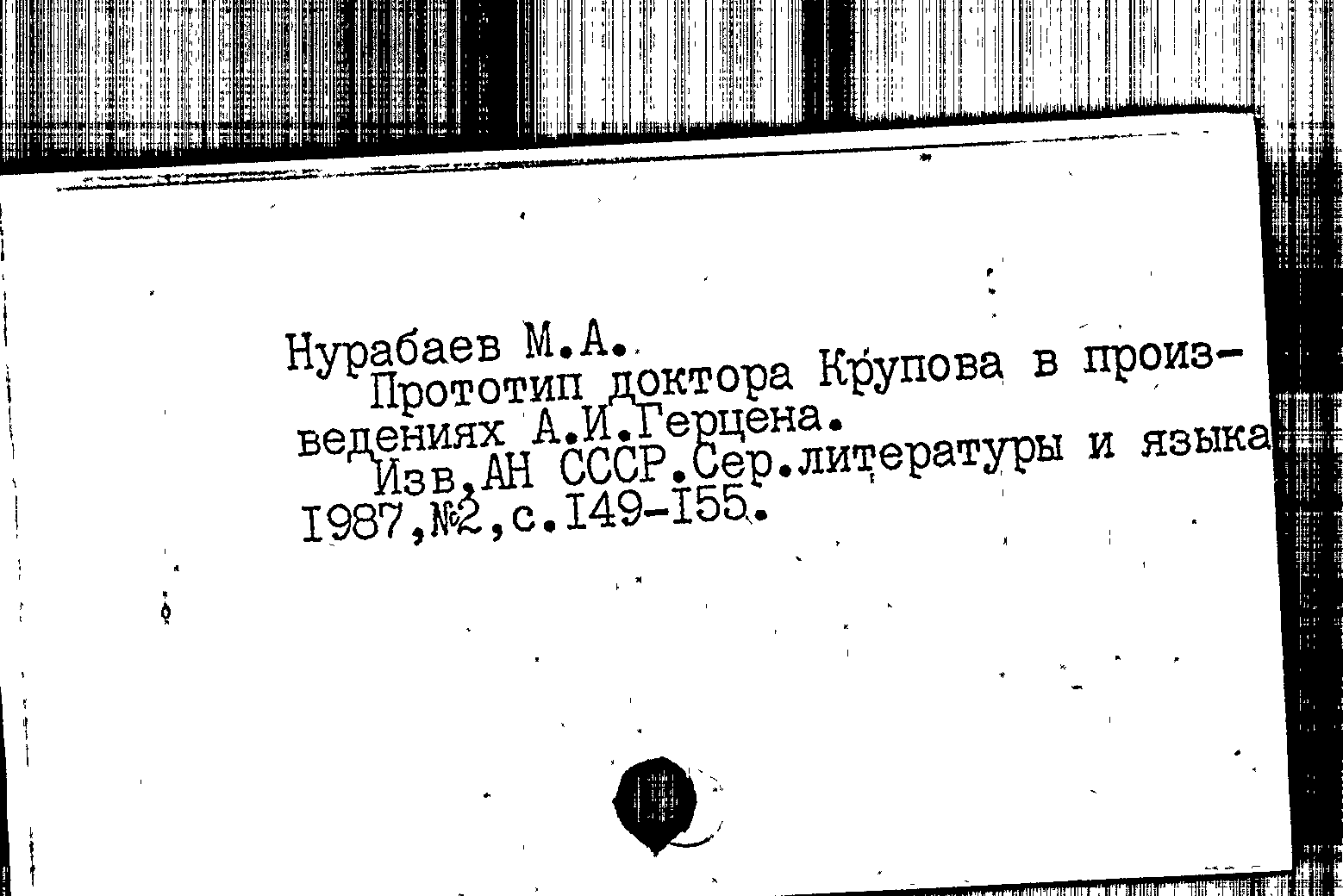 Нурабаев М.А.

Прототип доктора Крупова в произведениях А.И.Герцена.

Изв.АН СССР.Сер.литературы и языка 1987,№2,с.I49-I55.